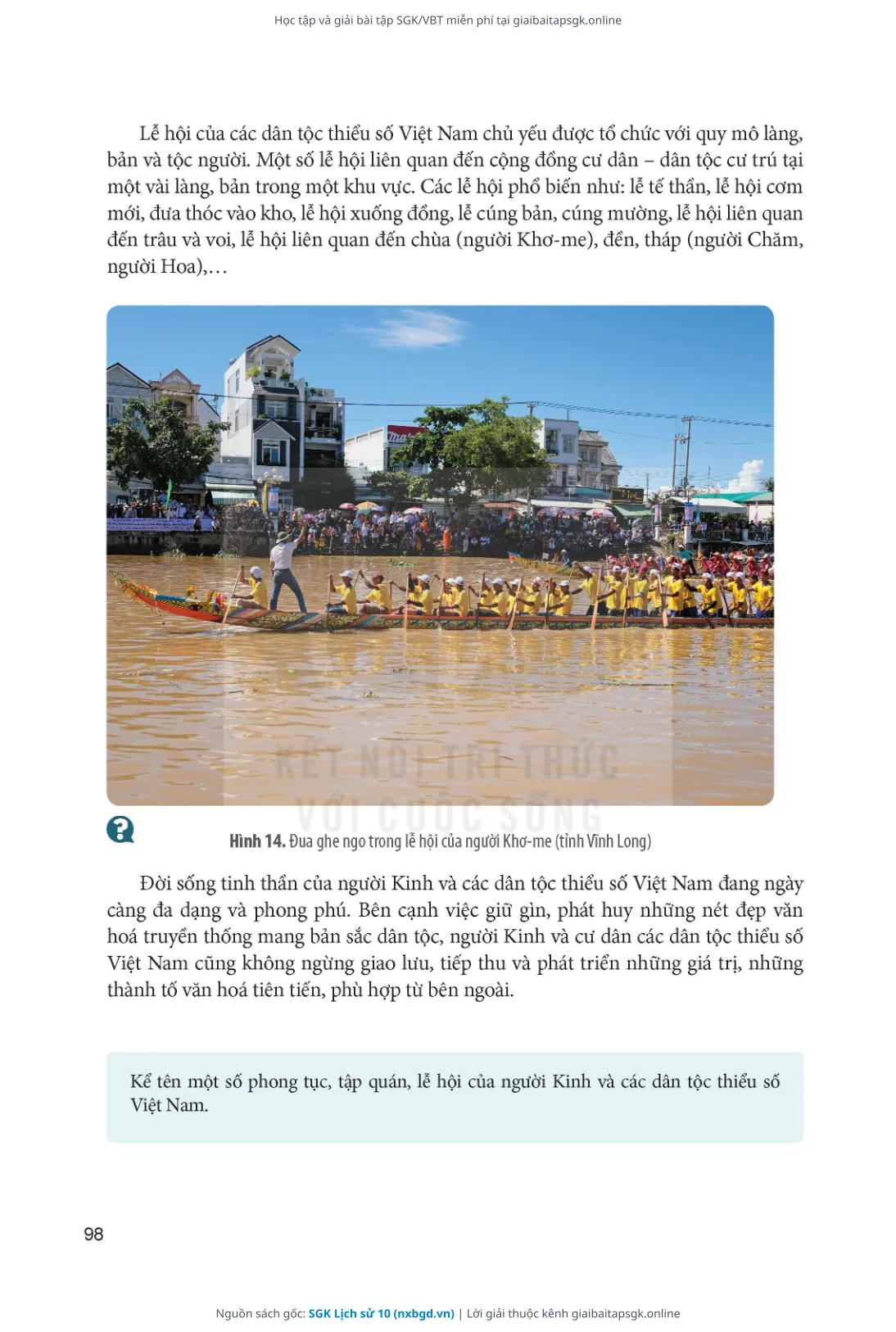 Học tập và giải bài tập SGK/VBT miễn phí tại giaibaitapsgk.online

Lễ hội của các dân tộc thiểu số Việt Nam chủ yếu được tổ chức với quy mô làng, bản và tộc người. Một số lễ hội liên quan đến cộng đồng cư dân – dân tộc cư trú tại một vài làng, bản trong một khu vực. Các lễ hội phổ biến như: lễ tế thần, lễ hội cơm mới, đưa thóc vào kho, lễ hội xuống đồng, lễ cúng bản, cúng mường, lễ hội liên quan đến trâu và voi, lễ hội liên quan đến chùa (người Khơ-me), đền, tháp (người Chăm, người Hoa),...

KẾT NỐI TRI THỨC VỚI CUỘC SỐNG

Hình 14. Đua ghe ngo trong lễ hội của người Khơ-me (tỉnh Vĩnh Long)

Đời sống tinh thần của người Kinh và các dân tộc thiểu số Việt Nam đang ngày càng đa dạng và phong phú. Bên cạnh việc giữ gìn, phát huy những nét đẹp văn hoá truyền thống mang bản sắc dân tộc, người Kinh và cư dân các dân tộc thiểu số Việt Nam cũng không ngừng giao lưu, tiếp thu và phát triển những giá trị, những thành tố văn hoá tiên tiến, phù hợp từ bên ngoài.

Kể tên một số phong tục, tập quán, lễ hội của người Kinh và các dân tộc thiểu số Việt Nam.

98

Nguồn sách gốc: SGK Lịch sử 10 (nxbgd.vn) | Lời giải thuộc kênh giaibaitapsgk.online